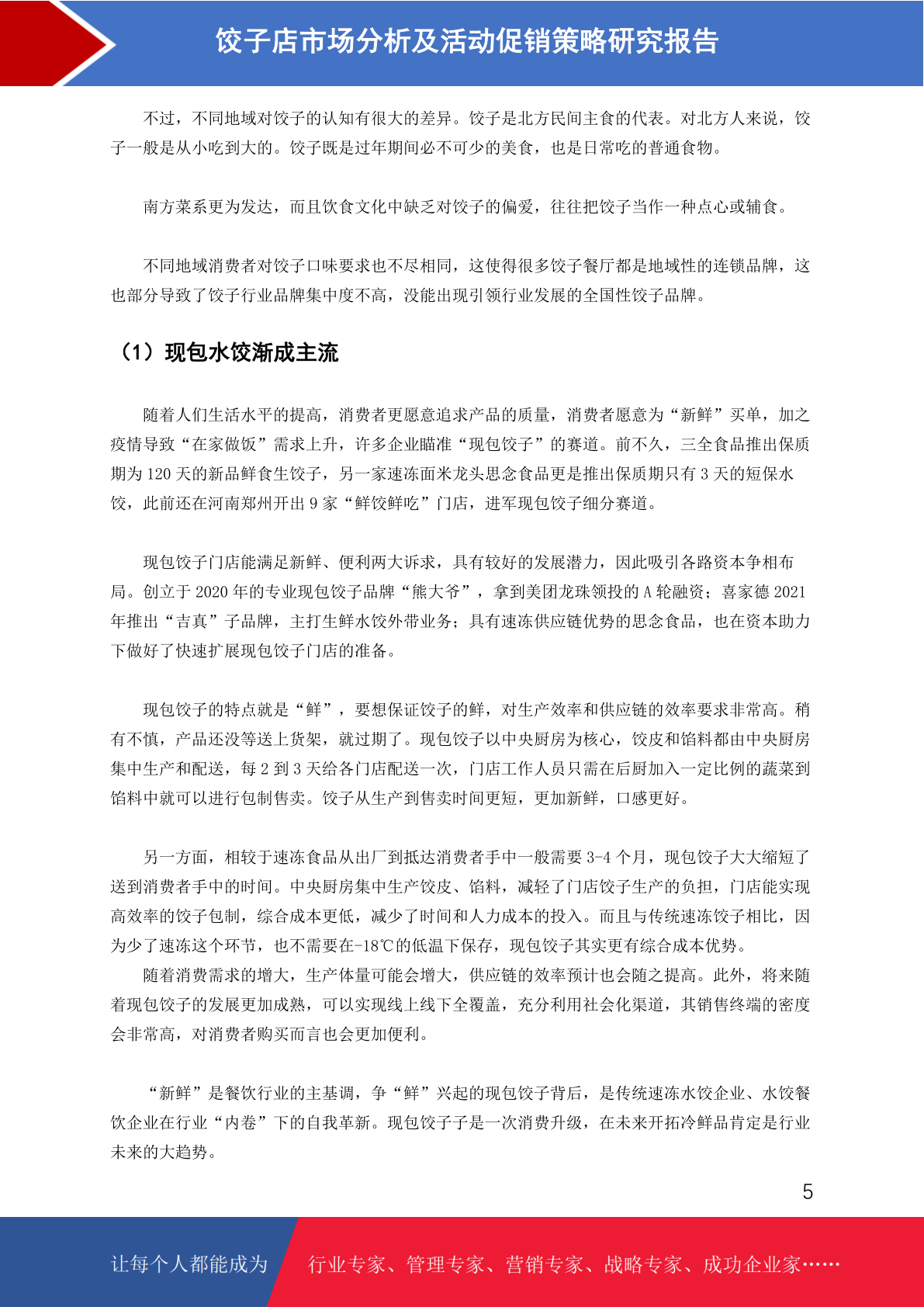 饺子店市场分析及活动促销策略研究报告

不过，不同地域对饺子的认知有很大的差异。饺子是北方民间主食的代表。对北方人来说，饺子一般是从小吃到大的。饺子既是过年期间必不可少的美食，也是日常吃的普通食物。

南方菜系更为发达，而且饮食文化中缺乏对饺子的偏爱，往往把饺子当作一种点心或辅食。

不同地域消费者对饺子口味要求也不尽相同，这使得很多饺子餐厅都是地域性的连锁品牌，这也部分导致了饺子行业品牌集中度不高，没能出现引领行业发展的全国性饺子品牌。

（1）现包水饺渐成主流

随着人们生活水平的提高，消费者更愿意追求产品的质量，消费者愿意为“新鲜”买单，加之疫情导致“在家做饭”需求上升，许多企业瞄准“现包饺子”的赛道。前不久，三全食品推出保质期为 120 天的新品鲜食生饺子，另一家速冻面米龙头思念食品更是推出保质期只有 3 天的短保水饺，此前还在河南郑州开出 9 家“鲜饺鲜吃”门店，进军现包饺子细分赛道。

现包饺子门店能满足新鲜、便利两大诉求，具有较好的发展潜力，因此吸引各路资本争相布局。创立于 2020 年的专业现包饺子品牌“熊大爷”，拿到美团龙珠领投的 A 轮融资；喜家德 2021 年推出“吉真”子品牌，主打生鲜水饺外带业务；具有速冻供应链优势的思念食品，也在资本助力下做好了快速扩展现包饺子门店的准备。

现包饺子的特点就是“鲜”，要想保证饺子的鲜，对生产效率和供应链的效率要求非常高。稍有不慎，产品还没等送上货架，就过期了。现包饺子以中央厨房为核心，饺皮和馅料都由中央厨房集中生产和配送，每 2 到 3 天给各门店配送一次，门店工作人员只需在后厨加入一定比例的蔬菜到馅料中就可以进行包制售卖。饺子从生产到售卖时间更短，更加新鲜，口感更好。

另一方面，相较于速冻食品从出厂到抵达消费者手中一般需要 3-4 个月，现包饺子大大缩短了送到消费者手中的时间。中央厨房集中生产饺皮、馅料，减轻了门店饺子生产的负担，门店能实现高效率的饺子包制，综合成本更低，减少了时间和人力成本的投入。而且与传统速冻饺子相比，因为少了速冻这个环节，也不需要在-18℃的低温下保存，现包饺子其实更有综合成本优势。
随着消费需求的增大，生产体量可能会增大，供应链的效率预计也会随之提高。此外，将来随着现包饺子的发展更加成熟，可以实现线上线下全覆盖，充分利用社会化渠道，其销售终端的密度会非常高，对消费者购买而言也会更加便利。

“新鲜”是餐饮行业的主基调，争“鲜”兴起的现包饺子背后，是传统速冻水饺企业、水饺餐饮企业在行业“内卷”下的自我革新。现包饺子子是一次消费升级，在未来开拓冷鲜品肯定是行业未来的大趋势。

5

让每个人都能成为 行业专家、管理专家、营销专家、战略专家、成功企业家……